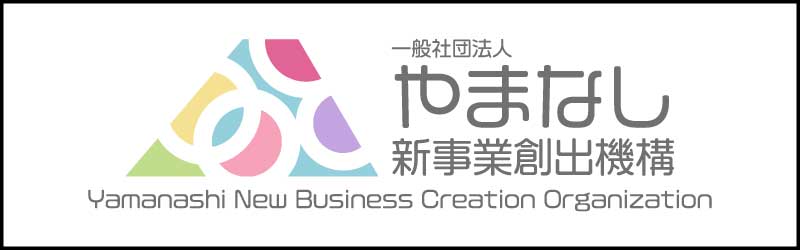 一般社団法人
やまなし
新事業創出機構
Yamanashi New Business Creation Organization